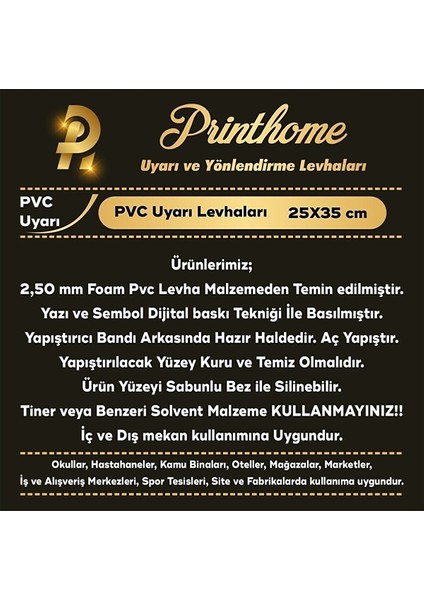 Printhome
Uyarı ve Yönlendirme Levhaları

PVC Uyarı

PVC Uyarı Levhaları 25X35 cm

Ürünlerimiz;
2,50 mm Foam Pvc Levha Malzemeden Temin edilmiştir.
Yazı ve Sembol Dijital baskı Tekniği İle Basılmıştır.
Yapıştırıcı Bandı Arkasında Hazır Haldedir. Aç Yapıştır.
Yapıştırılacak Yüzey Kuru ve Temiz Olmalıdır.
Ürün Yüzeyi Sabunlu Bez ile Silinebilir.
Tiner veya Benzeri Solvent Malzeme KULLANMAYINIZ!!
İç ve Dış mekan kullanımına Uygundur.

Okullar, Hastahaneler, Kamu Binaları, Oteller, Mağazalar, Marketler,
İş ve Alışveriş Merkezleri, Spor Tesisleri, Site ve Fabrikalarda kullanıma uygundur.